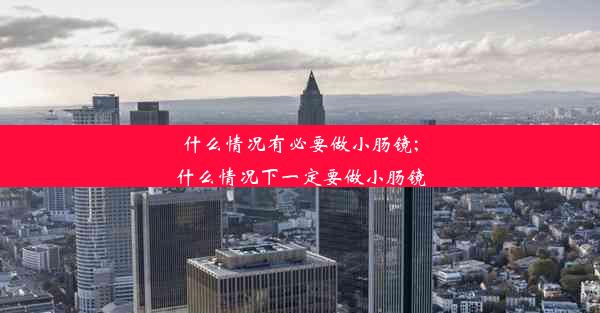 什么情况有必要做小肠镜;
什么情况下一定要做小肠镜